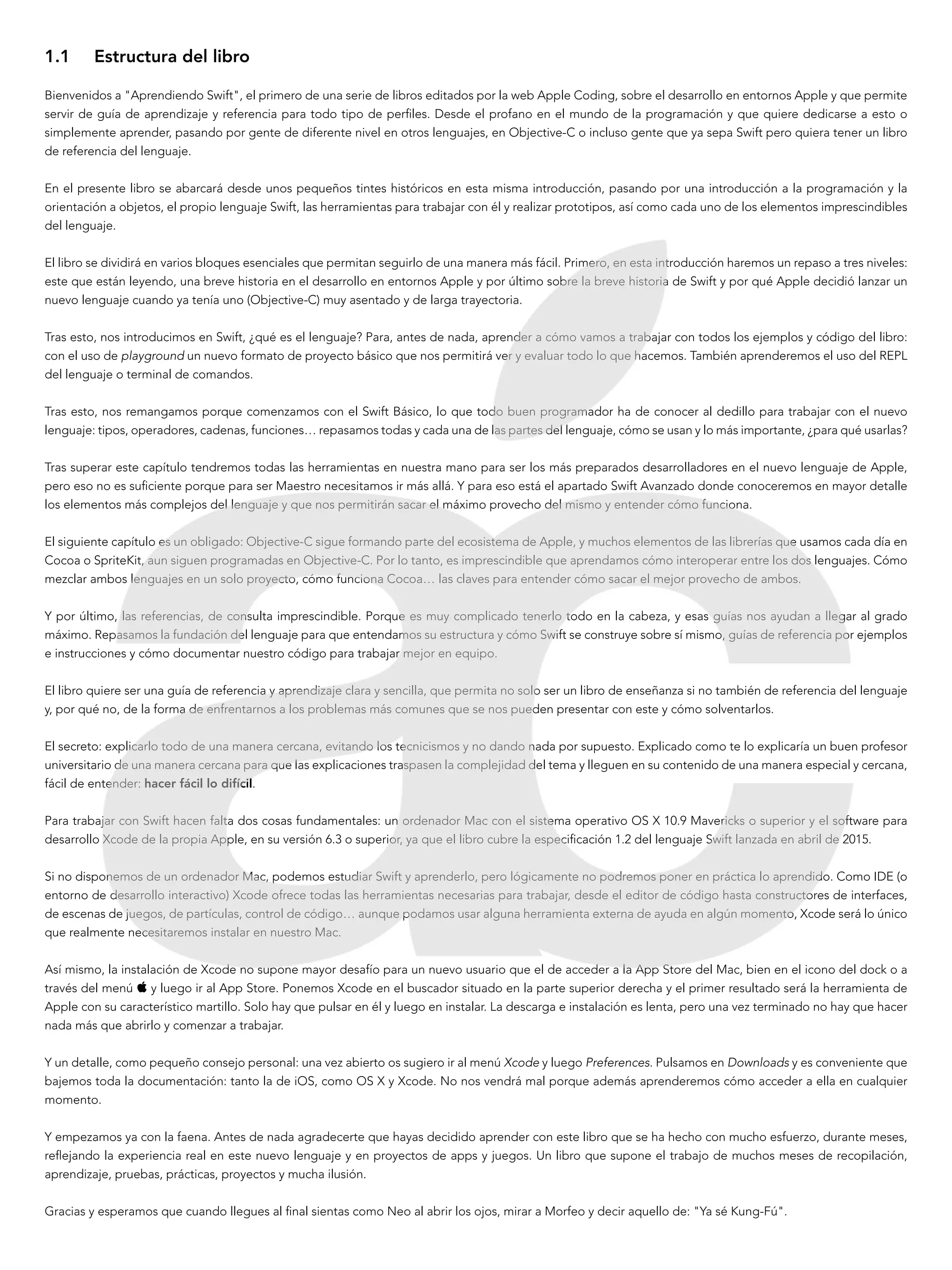 1.1 Estructura del libro

Bienvenidos a "Aprendiendo Swift", el primero de una serie de libros editados por la web Apple Coding, sobre el desarrollo en entornos Apple y que permite servir de guía de aprendizaje y referencia para todo tipo de perfiles. Desde el profano en el mundo de la programación y que quiere dedicarse a esto o simplemente aprender, pasando por gente de diferente nivel en otros lenguajes, en Objective-C o incluso gente que ya sepa Swift pero quiera tener un libro de referencia del lenguaje.

En el presente libro se abarcará desde unos pequeños tintes históricos en esta misma introducción, pasando por una introducción a la programación y la orientación a objetos, el propio lenguaje Swift, las herramientas para trabajar con él y realizar prototipos, así como cada uno de los elementos imprescindibles del lenguaje.

El libro se dividirá en varios bloques esenciales que permitan seguirlo de una manera más fácil. Primero, en esta introducción haremos un repaso a tres niveles: este que están leyendo, una breve historia en el desarrollo en entornos Apple y por último sobre la breve historia de Swift y por qué Apple decidió lanzar un nuevo lenguaje cuando ya tenía uno (Objective-C) muy asentado y de larga trayectoria.

Tras esto, nos introducimos en Swift, ¿qué es el lenguaje? Para, antes de nada, aprender a cómo vamos a trabajar con todos los ejemplos y código del libro: con el uso de playground un nuevo formato de proyecto básico que nos permitirá ver y evaluar todo lo que hacemos. También aprenderemos el uso del REPL del lenguaje o terminal de comandos.

Tras esto, nos remangamos porque comenzamos con el Swift Básico, lo que todo buen programador ha de conocer al dedillo para trabajar con el nuevo lenguaje: tipos, operadores, cadenas, funciones… repasamos todas y cada una de las partes del lenguaje, cómo se usan y lo más importante, ¿para qué usarlas?

Tras superar este capítulo tendremos todas las herramientas en nuestra mano para ser los más preparados desarrolladores en el nuevo lenguaje de Apple, pero eso no es suficiente porque para ser Maestro necesitamos ir más allá. Y para eso está el apartado Swift Avanzado donde conoceremos en mayor detalle los elementos más complejos del lenguaje y que nos permitirán sacar el máximo provecho del mismo y entender cómo funciona.

El siguiente capítulo es un obligado: Objective-C sigue formando parte del ecosistema de Apple, y muchos elementos de las librerías que usamos cada día en Cocoa o SpriteKit, aun siguen programadas en Objective-C. Por lo tanto, es imprescindible que aprendamos cómo interoperar entre los dos lenguajes. Cómo mezclar ambos lenguajes en un solo proyecto, cómo funciona Cocoa… las claves para entender cómo sacar el mejor provecho de ambos.

Y por último, las referencias, de consulta imprescindible. Porque es muy complicado tenerlo todo en la cabeza, y esas guías nos ayudan a llegar al grado máximo. Repasamos la fundación del lenguaje para que entendamos su estructura y cómo Swift se construye sobre sí mismo, guías de referencia por ejemplos e instrucciones y cómo documentar nuestro código para trabajar mejor en equipo.

El libro quiere ser una guía de referencia y aprendizaje clara y sencilla, que permita no solo ser un libro de enseñanza si no también de referencia del lenguaje y, por qué no, de la forma de enfrentarnos a los problemas más comunes que se nos pueden presentar con este y cómo solventarlos.

El secreto: explicarlo todo de una manera cercana, evitando los tecnicismos y no dando nada por supuesto. Explicado como te lo explicaría un buen profesor universitario de una manera cercana para que las explicaciones traspasen la complejidad del tema y lleguen en su contenido de una manera especial y cercana, fácil de entender: hacer fácil lo difícil.

Para trabajar con Swift hacen falta dos cosas fundamentales: un ordenador Mac con el sistema operativo OS X 10.9 Mavericks o superior y el software para desarrollo Xcode de la propia Apple, en su versión 6.3 o superior, ya que el libro cubre la especificación 1.2 del lenguaje Swift lanzada en abril de 2015.

Si no disponemos de un ordenador Mac, podemos estudiar Swift y aprenderlo, pero lógicamente no podremos poner en práctica lo aprendido. Como IDE (o entorno de desarrollo interactivo) Xcode ofrece todas las herramientas necesarias para trabajar, desde el editor de código hasta constructores de interfaces, de escenas de juegos, de partículas, control de código… aunque podamos usar alguna herramienta externa de ayuda en algún momento, Xcode será lo único que realmente necesitaremos instalar en nuestro Mac.

Así mismo, la instalación de Xcode no supone mayor desafío para un nuevo usuario que el de acceder a la App Store del Mac, bien en el icono del dock o a través del menú  y luego ir al App Store. Ponemos Xcode en el buscador situado en la parte superior derecha y el primer resultado será la herramienta de Apple con su característico martillo. Solo hay que pulsar en él y luego en instalar. La descarga e instalación es lenta, pero una vez terminado no hay que hacer nada más que abrirlo y comenzar a trabajar.

Y un detalle, como pequeño consejo personal: una vez abierto os sugiero ir al menú Xcode y luego Preferences. Pulsamos en Downloads y es conveniente que bajemos toda la documentación: tanto la de iOS, como OS X y Xcode. No nos vendrá mal porque además aprenderemos cómo acceder a ella en cualquier momento.

Y empezamos ya con la faena. Antes de nada agradecerte que hayas decidido aprender con este libro que se ha hecho con mucho esfuerzo, durante meses, reflejando la experiencia real en este nuevo lenguaje y en proyectos de apps y juegos. Un libro que supone el trabajo de muchos meses de recopilación, aprendizaje, pruebas, prácticas, proyectos y mucha ilusión.

Gracias y esperamos que cuando llegues al final sientas como Neo al abrir los ojos, mirar a Morfeo y decir aquello de: "Ya sé Kung-Fú".